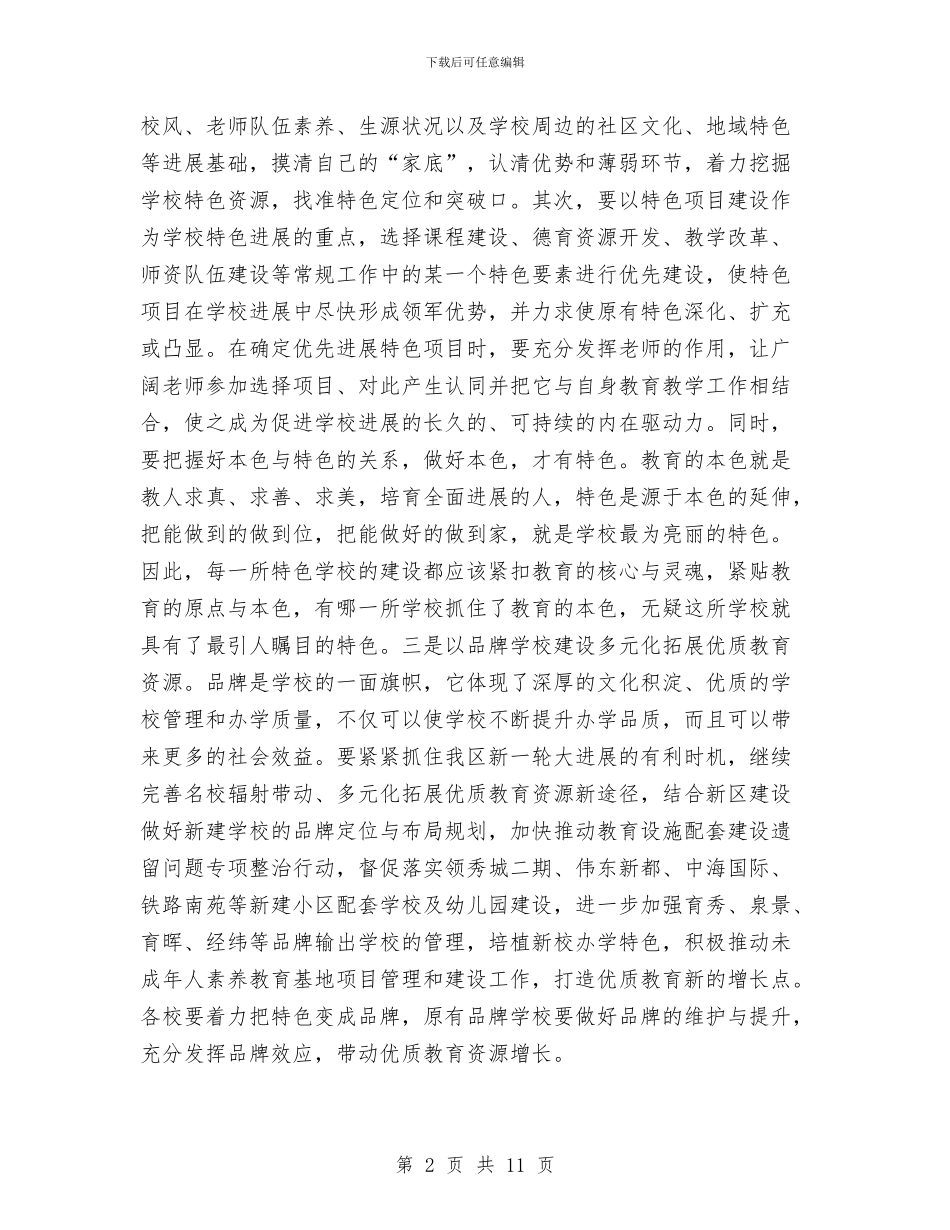 下载后可任意编辑

校风、老师队伍素养、生源状况以及学校周边的社区文化、地域特色等进展基础，摸清自己的“家底”，认清优势和薄弱环节，着力挖掘学校特色资源，找准特色定位和突破口。其次，要以特色项目建设作为学校特色进展的重点，选择课程建设、德育资源开发、教学改革、师资队伍建设等常规工作中的某一个特色要素进行优先建设，使特色项目在学校进展中尽快形成领军优势，并力求使原有特色深化、扩充或凸显。在确定优先进展特色项目时，要充分发挥老师的作用，让广阔老师参加选择项目、对此产生认同并把它与自身教育教学工作相结合，使之成为促进学校进展的长久的、可持续的内在驱动力。同时，要把握好本色与特色的关系，做好本色，才有特色。教育的本色就是教人求真、求善、求美，培育全面进展的人，特色是源于本色的延伸，把能做到的做到位，把能做好的做到家，就是学校最为亮丽的特色。因此，每一所特色学校的建设都应该紧扣教育的核心与灵魂，紧贴教育的原点与本色，有哪一所学校抓住了教育的本色，无疑这所学校就具有了最引人瞩目的特色。三是以品牌学校建设多元化拓展优质教育资源。品牌是学校的一面旗帜，它体现了深厚的文化积淀、优质的学校管理和办学质量，不仅可以使学校不断提升办学品质，而且可以带来更多的社会效益。要紧紧抓住我区新一轮大进展的有利时机，继续完善名校辐射带动、多元化拓展优质教育资源新途径，结合新区建设做好新建学校的品牌定位与布局规划，加快推动教育设施配套建设遗留问题专项整治行动，督促落实领秀城二期、伟东新都、中海国际、铁路南苑等新建小区配套学校及幼儿园建设，进一步加强育秀、泉景、育晖、经纬等品牌输出学校的管理，培植新校办学特色，积极推动未成年人素养教育基地项目管理和建设工作，打造优质教育新的增长点。各校要着力把特色变成品牌，原有品牌学校要做好品牌的维护与提升，充分发挥品牌效应，带动优质教育资源增长。

第 2 页 共 11 页